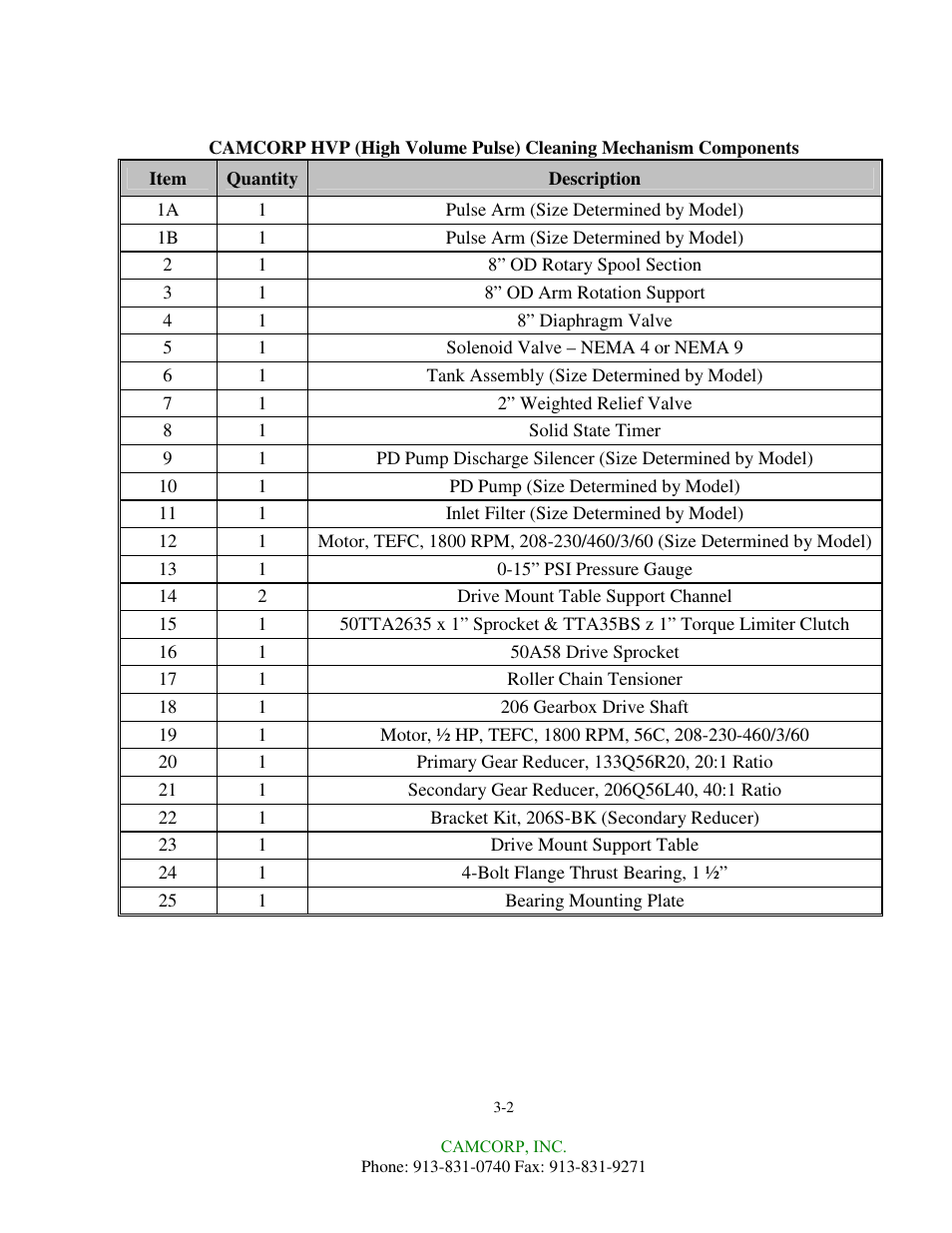 CAMCORP HVP (High Volume Pulse) Cleaning Mechanism Components

| Item | Quantity | Description |
|---|---|---|
| 1A | 1 | Pulse Arm (Size Determined by Model) |
| 1B | 1 | Pulse Arm (Size Determined by Model) |
| 2 | 1 | 8” OD Rotary Spool Section |
| 3 | 1 | 8” OD Arm Rotation Support |
| 4 | 1 | 8” Diaphragm Valve |
| 5 | 1 | Solenoid Valve – NEMA 4 or NEMA 9 |
| 6 | 1 | Tank Assembly (Size Determined by Model) |
| 7 | 1 | 2” Weighted Relief Valve |
| 8 | 1 | Solid State Timer |
| 9 | 1 | PD Pump Discharge Silencer (Size Determined by Model) |
| 10 | 1 | PD Pump (Size Determined by Model) |
| 11 | 1 | Inlet Filter (Size Determined by Model) |
| 12 | 1 | Motor, TEFC, 1800 RPM, 208-230/460/3/60 (Size Determined by Model) |
| 13 | 1 | 0-15” PSI Pressure Gauge |
| 14 | 2 | Drive Mount Table Support Channel |
| 15 | 1 | 50TTA2635 x 1” Sprocket & TTA35BS z 1” Torque Limiter Clutch |
| 16 | 1 | 50A58 Drive Sprocket |
| 17 | 1 | Roller Chain Tensioner |
| 18 | 1 | 206 Gearbox Drive Shaft |
| 19 | 1 | Motor, ½ HP, TEFC, 1800 RPM, 56C, 208-230-460/3/60 |
| 20 | 1 | Primary Gear Reducer, 133Q56R20, 20:1 Ratio |
| 21 | 1 | Secondary Gear Reducer, 206Q56L40, 40:1 Ratio |
| 22 | 1 | Bracket Kit, 206S-BK (Secondary Reducer) |
| 23 | 1 | Drive Mount Support Table |
| 24 | 1 | 4-Bolt Flange Thrust Bearing, 1 ½” |
| 25 | 1 | Bearing Mounting Plate |

3-2

CAMCORP, INC.
Phone: 913-831-0740 Fax: 913-831-9271